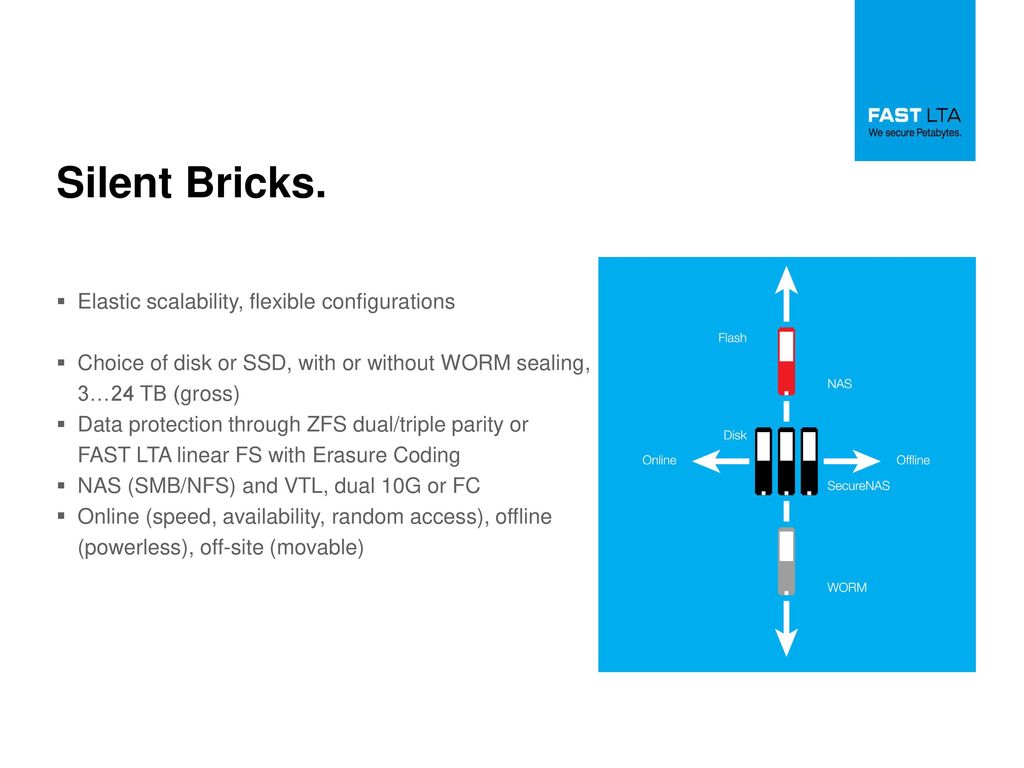 FAST LTA
We secure Petabytes.

Silent Bricks.

▪ Elastic scalability, flexible configurations

▪ Choice of disk or SSD, with or without WORM sealing, 3…24 TB (gross)
▪ Data protection through ZFS dual/triple parity or FAST LTA linear FS with Erasure Coding
▪ NAS (SMB/NFS) and VTL, dual 10G or FC
▪ Online (speed, availability, random access), offline (powerless), off-site (movable)

Flash
NAS
Disk
Online
Offline
SecureNAS
WORM